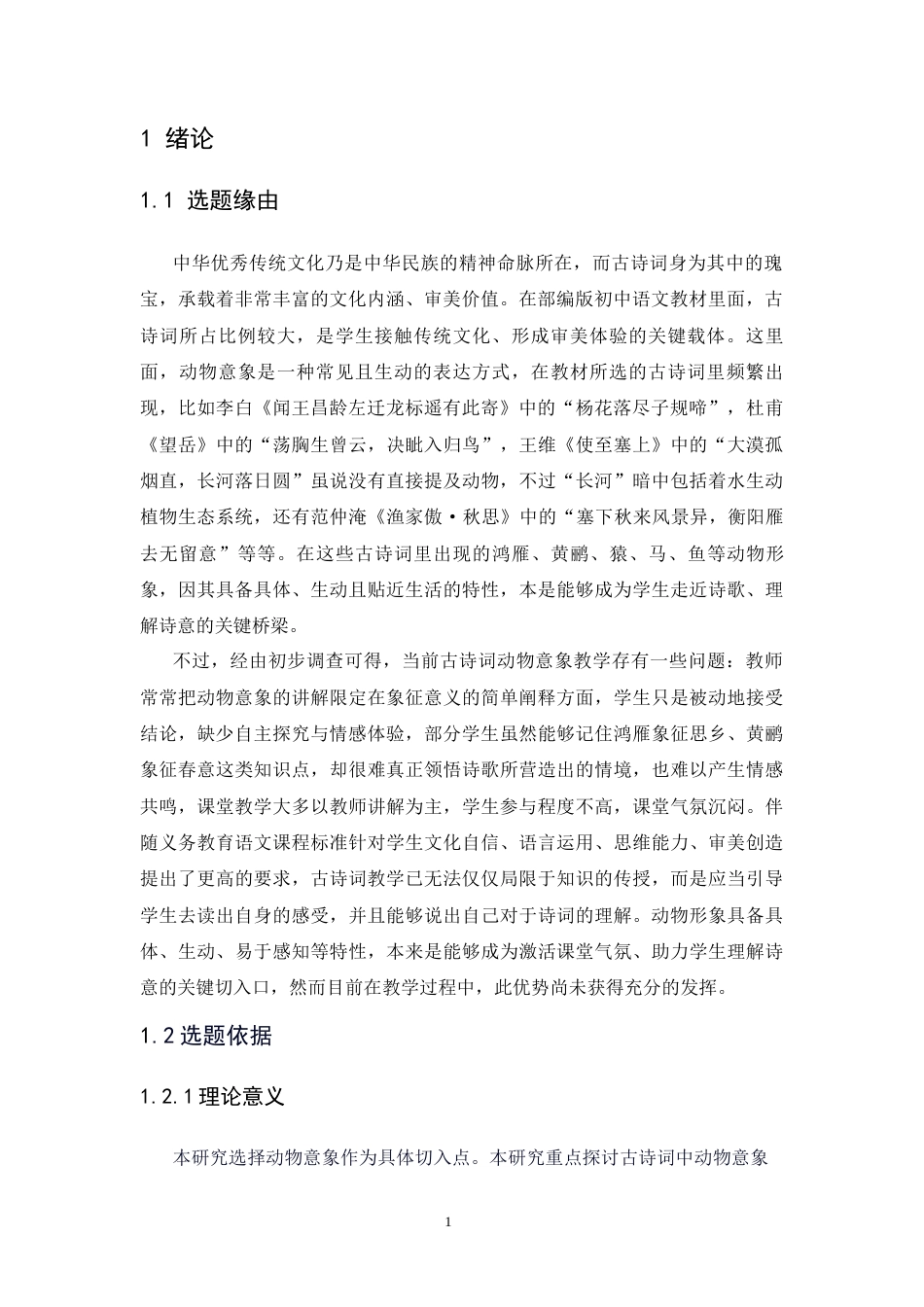 1 绪论

1.1 选题缘由

中华优秀传统文化乃是中华民族的精神命脉所在，而古诗词身为其中的瑰宝，承载着非常丰富的文化内涵、审美价值。在部编版初中语文教材里面，古诗词所占比例较大，是学生接触传统文化、形成审美体验的关键载体。这里面，动物意象是一种常见且生动的表达方式，在教材所选的古诗词里频繁出现，比如李白《闻王昌龄左迁龙标遥有此寄》中的“杨花落尽子规啼”，杜甫《望岳》中的“荡胸生曾云，决眦入归鸟”，王维《使至塞上》中的“大漠孤烟直，长河落日圆”虽说没有直接提及动物，不过“长河”暗中包括着水生动植物生态系统，还有范仲淹《渔家傲·秋思》中的“塞下秋来风景异，衡阳雁去无留意”等等。在这些古诗词里出现的鸿雁、黄鹂、猿、马、鱼等动物形象，因其具备具体、生动且贴近生活的特性，本是能够成为学生走近诗歌、理解诗意的关键桥梁。

不过，经由初步调查可得，当前古诗词动物意象教学存有一些问题：教师常常把动物意象的讲解限定在象征意义的简单阐释方面，学生只是被动地接受结论，缺少自主探究与情感体验，部分学生虽然能够记住鸿雁象征思乡、黄鹂象征春意这类知识点，却很难真正领悟诗歌所营造出的情境，也难以产生情感共鸣，课堂教学大多以教师讲解为主，学生参与程度不高，课堂气氛沉闷。伴随义务教育语文课程标准针对学生文化自信、语言运用、思维能力、审美创造提出了更高的要求，古诗词教学已无法仅仅局限于知识的传授，而是应当引导学生去读出自身的感受，并且能够说出自己对于诗词的理解。动物形象具备具体、生动、易于感知等特性，本来是能够成为激活课堂气氛、助力学生理解诗意的关键切入口，然而目前在教学过程中，此优势尚未获得充分的发挥。

1.2选题依据

1.2.1理论意义

本研究选择动物意象作为具体切入点。本研究重点探讨古诗词中动物意象

1